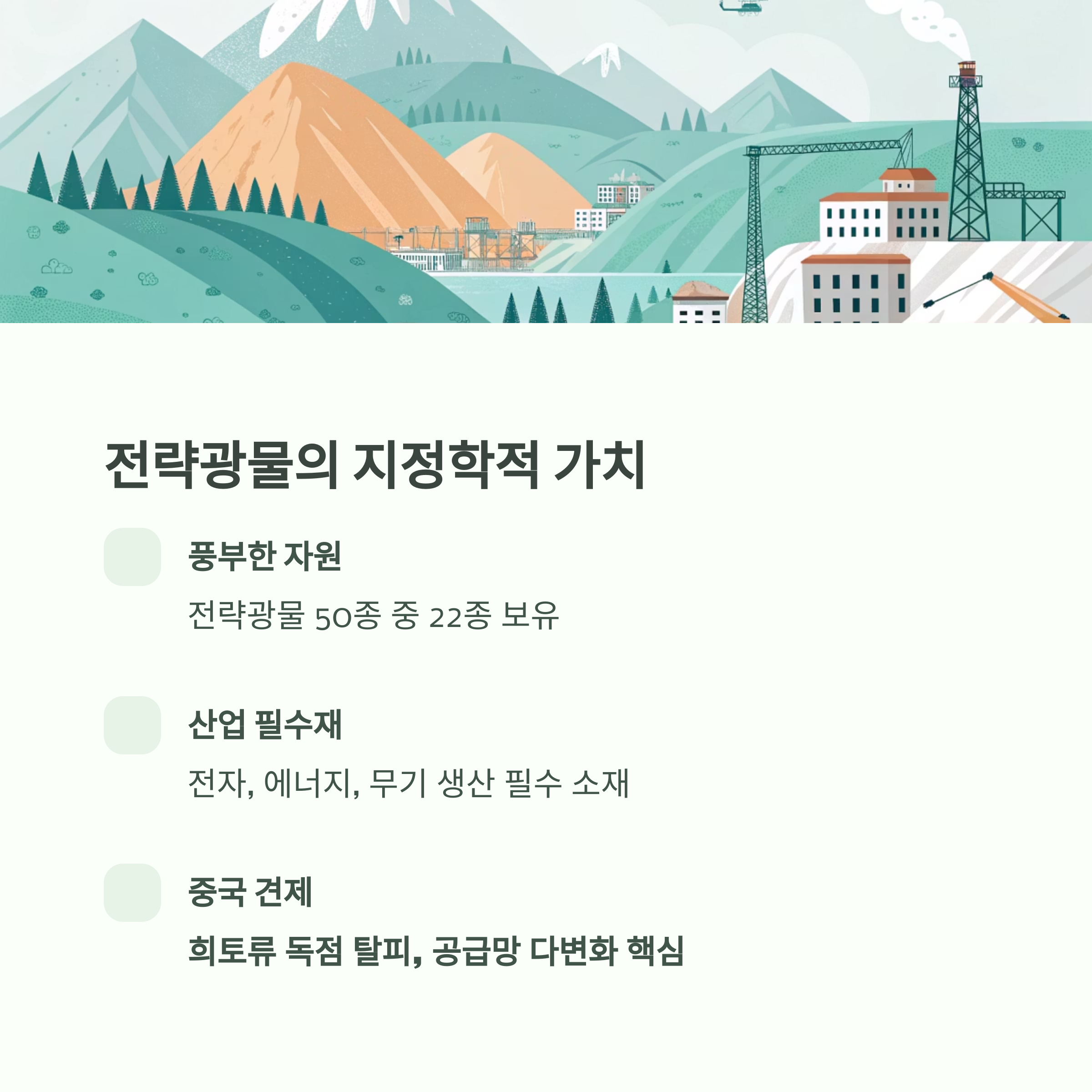 전략광물의 지정학적 가치

풍부한 자원

전략광물 50종 중 22종 보유

산업 필수재

전자, 에너지, 무기 생산 필수 소재

중국 견제

희토류 독점 탈피, 공급망 다변화 핵심